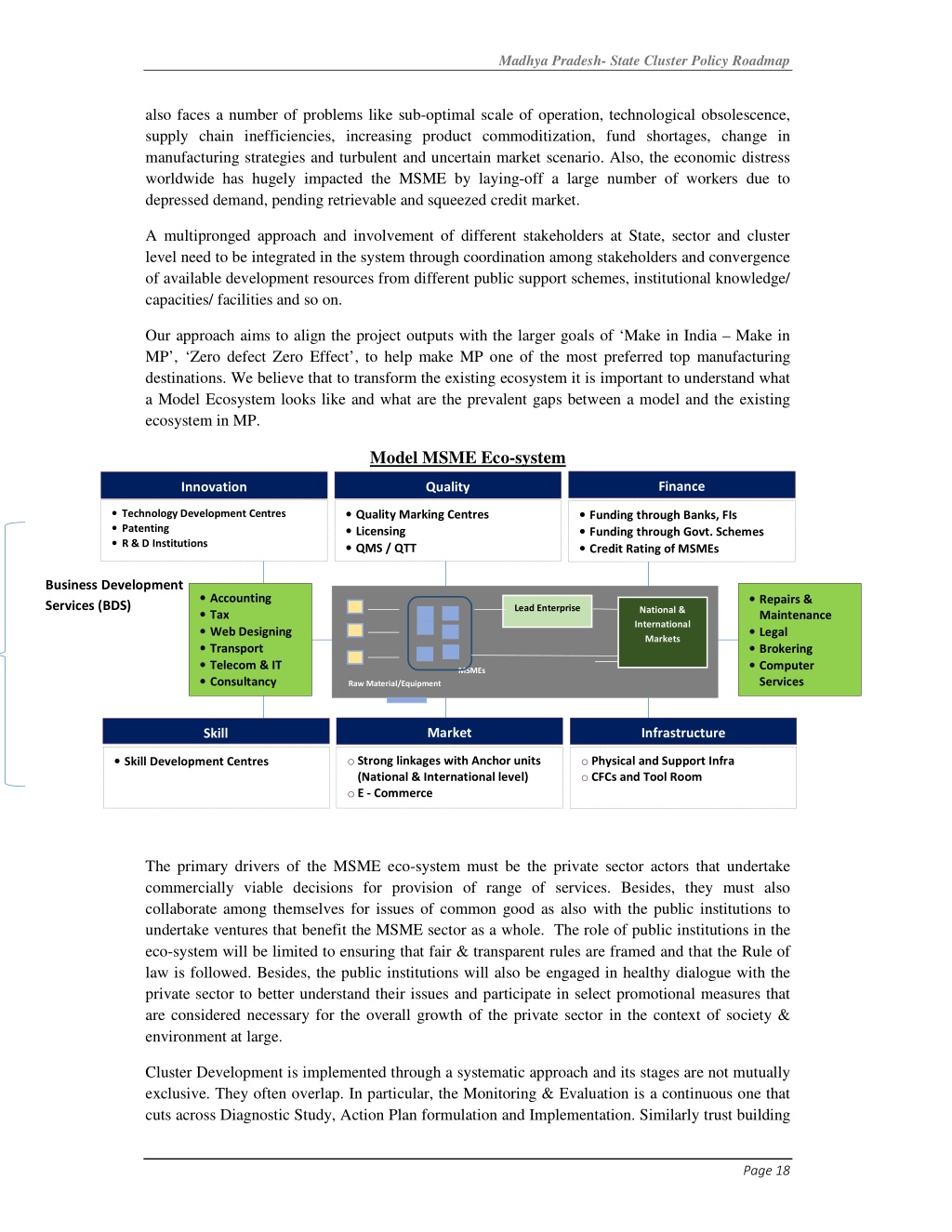 Madhya Pradesh- State Cluster Policy Roadmap

also faces a number of problems like sub-optimal scale of operation, technological obsolescence, supply chain inefficiencies, increasing product commoditization, fund shortages, change in manufacturing strategies and turbulent and uncertain market scenario. Also, the economic distress worldwide has hugely impacted the MSME by laying-off a large number of workers due to depressed demand, pending retrievable and squeezed credit market.

A multipronged approach and involvement of different stakeholders at State, sector and cluster level need to be integrated in the system through coordination among stakeholders and convergence of available development resources from different public support schemes, institutional knowledge/ capacities/ facilities and so on.

Our approach aims to align the project outputs with the larger goals of 'Make in India – Make in MP', 'Zero defect Zero Effect', to help make MP one of the most preferred top manufacturing destinations. We believe that to transform the existing ecosystem it is important to understand what a Model Ecosystem looks like and what are the prevalent gaps between a model and the existing ecosystem in MP.

Model MSME Eco-system

Innovation
• Technology Development Centres
• Patenting
• R & D Institutions

Quality
• Quality Marking Centres
• Licensing
• QMS / QTT

Finance
• Funding through Banks, FIs
• Funding through Govt. Schemes
• Credit Rating of MSMEs

Business Development Services (BDS)

• Accounting
• Tax
• Web Designing
• Transport
• Telecom & IT
• Consultancy

Lead Enterprise
National & International Markets
MSMEs
Raw Material/Equipment

• Repairs & Maintenance
• Legal
• Brokering
• Computer Services

Skill
• Skill Development Centres

Market
○ Strong linkages with Anchor units (National & International level)
○ E - Commerce

Infrastructure
○ Physical and Support Infra
○ CFCs and Tool Room

The primary drivers of the MSME eco-system must be the private sector actors that undertake commercially viable decisions for provision of range of services. Besides, they must also collaborate among themselves for issues of common good as also with the public institutions to undertake ventures that benefit the MSME sector as a whole. The role of public institutions in the eco-system will be limited to ensuring that fair & transparent rules are framed and that the Rule of law is followed. Besides, the public institutions will also be engaged in healthy dialogue with the private sector to better understand their issues and participate in select promotional measures that are considered necessary for the overall growth of the private sector in the context of society & environment at large.

Cluster Development is implemented through a systematic approach and its stages are not mutually exclusive. They often overlap. In particular, the Monitoring & Evaluation is a continuous one that cuts across Diagnostic Study, Action Plan formulation and Implementation. Similarly trust building

Page 18